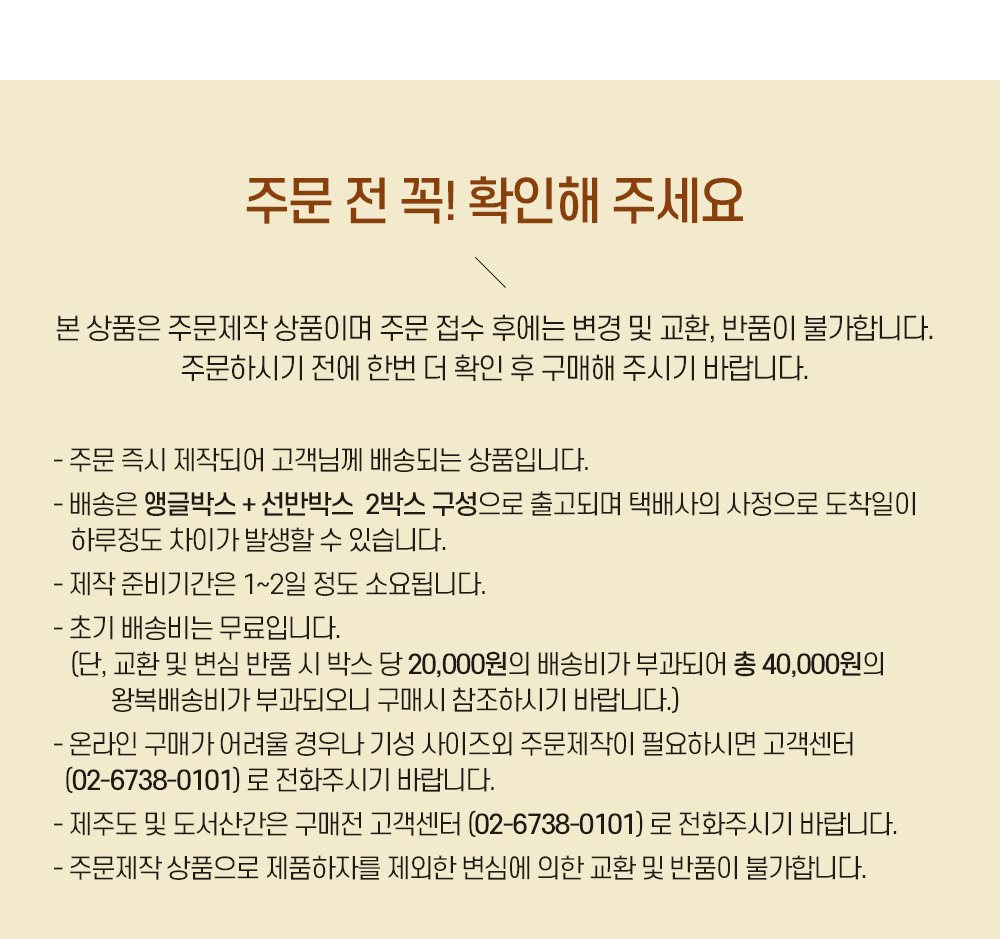 주문 전 꼭! 확인해 주세요

본 상품은 주문제작 상품이며 주문 접수 후에는 변경 및 교환, 반품이 불가합니다.
주문하시기 전에 한번 더 확인 후 구매해 주시기 바랍니다.

- 주문 즉시 제작되어 고객님께 배송되는 상품입니다.
- 배송은 앵글박스 + 선반박스 2박스 구성으로 출고되며 택배사의 사정으로 도착일이 하루정도 차이가 발생할 수 있습니다.
- 제작 준비기간은 1~2일 정도 소요됩니다.
- 초기 배송비는 무료입니다.
(단, 교환 및 변심 반품 시 박스 당 20,000원의 배송비가 부과되어 총 40,000원의 왕복배송비가 부과되오니 구매시 참조하시기 바랍니다.)
- 온라인 구매가 어려울 경우나 기성 사이즈외 주문제작이 필요하시면 고객센터 (02-6738-0101) 로 전화주시기 바랍니다.
- 제주도 및 도서산간은 구매전 고객센터 (02-6738-0101) 로 전화주시기 바랍니다.
- 주문제작 상품으로 제품하자를 제외한 변심에 의한 교환 및 반품이 불가합니다.